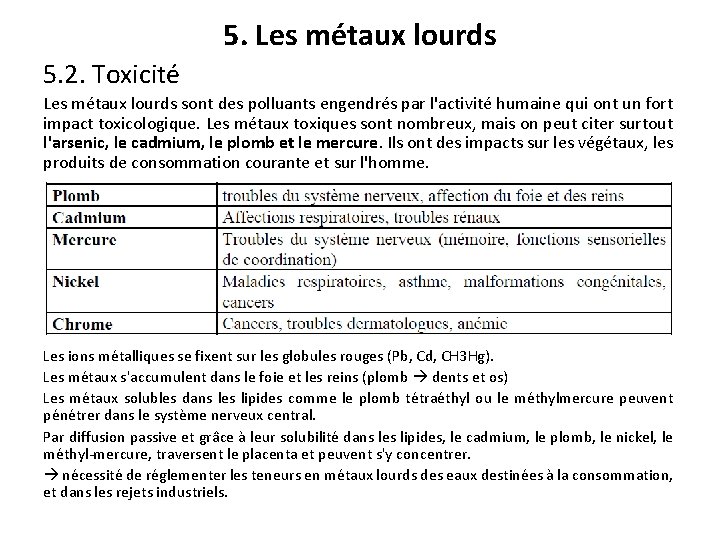 5. Les métaux lourds

5.2. Toxicité

Les métaux lourds sont des polluants engendrés par l'activité humaine qui ont un fort impact toxicologique. Les métaux toxiques sont nombreux, mais on peut citer surtout l'arsenic, le cadmium, le plomb et le mercure. Ils ont des impacts sur les végétaux, les produits de consommation courante et sur l'homme.

| Plomb | troubles du système nerveux, affection du foie et des reins |
|---|---|
| Cadmium | Affections respiratoires, troubles rénaux |
| Mercure | Troubles du système nerveux (mémoire, fonctions sensorielles de coordination) |
| Nickel | Maladies respiratoires, asthme, malformations congénitales, cancers |
| Chrome | Cancers, troubles dermatologues, anémie |

Les ions métalliques se fixent sur les globules rouges (Pb, Cd, CH3Hg).

Les métaux s'accumulent dans le foie et les reins (plomb → dents et os)

Les métaux solubles dans les lipides comme le plomb tétraéthyl ou le méthylmercure peuvent pénétrer dans le système nerveux central.

Par diffusion passive et grâce à leur solubilité dans les lipides, le cadmium, le plomb, le nickel, le méthyl-mercure, traversent le placenta et peuvent s'y concentrer.

→ nécessité de réglementer les teneurs en métaux lourds des eaux destinées à la consommation, et dans les rejets industriels.